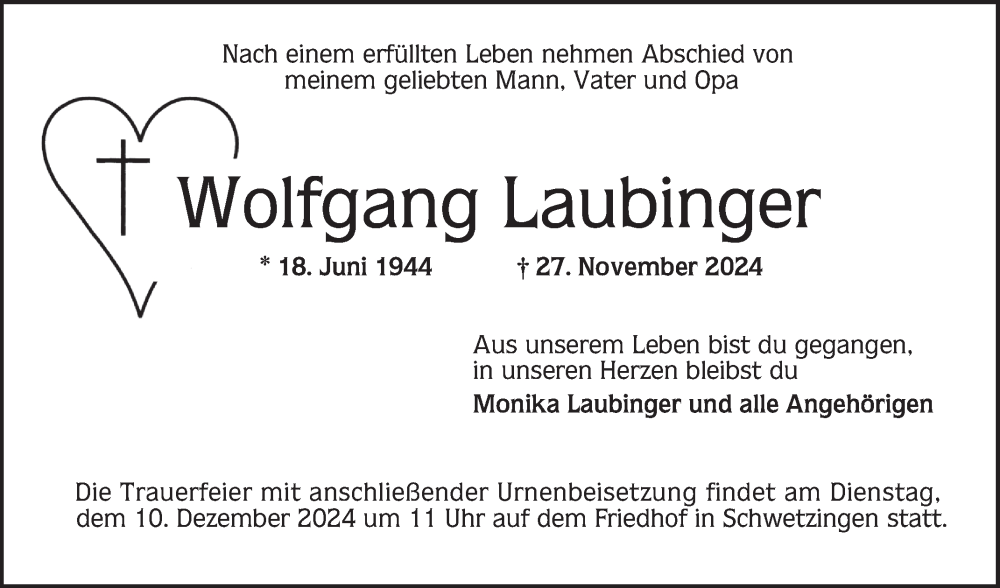 Nach einem erfüllten Leben nehmen Abschied von
meinem geliebten Mann, Vater und Opa

Wolfgang Laubinger

* 18. Juni 1944 † 27. November 2024

Aus unserem Leben bist du gegangen,
in unseren Herzen bleibst du

Monika Laubinger und alle Angehörigen

Die Trauerfeier mit anschließender Urnenbeisetzung findet am Dienstag, dem 10. Dezember 2024 um 11 Uhr auf dem Friedhof in Schwetzingen statt.